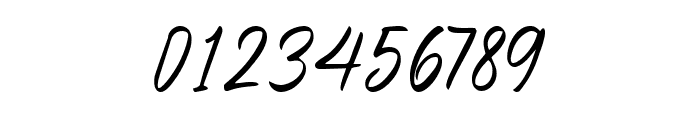 0123456789